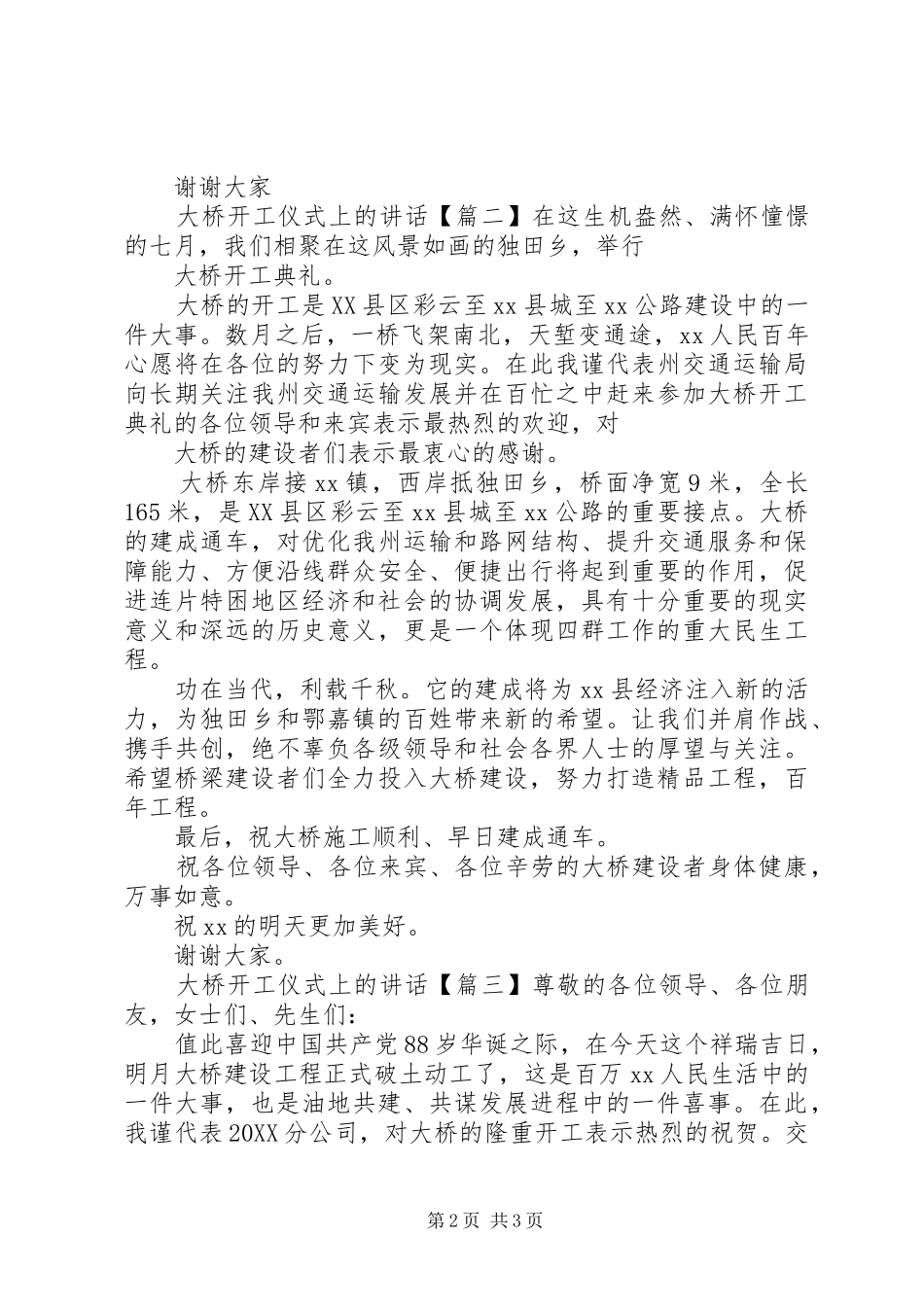 谢谢大家

大桥开工仪式上的讲话【篇二】在这生机盎然、满怀憧憬的七月，我们相聚在这风景如画的独田乡，举行

大桥开工典礼。

大桥的开工是XX县区彩云至xx县城至xx公路建设中的一件大事。数月之后，一桥飞架南北，天堑变通途，xx人民百年心愿将在各位的努力下变为现实。在此我谨代表州交通运输局向长期关注我州交通运输发展并在百忙之中赶来参加大桥开工典礼的各位领导和来宾表示最热烈的欢迎，对

大桥的建设者们表示最衷心的感谢。

大桥东岸接xx镇，西岸抵独田乡，桥面净宽9米，全长165米，是XX县区彩云至xx县城至xx公路的重要接点。大桥的建成通车，对优化我州运输和路网结构、提升交通服务和保障能力、方便沿线群众安全、便捷出行将起到重要的作用，促进连片特困地区经济和社会的协调发展，具有十分重要的现实意义和深远的历史意义，更是一个体现四群工作的重大民生工程。

功在当代，利载千秋。它的建成将为xx县经济注入新的活力，为独田乡和鄂嘉镇的百姓带来新的希望。让我们并肩作战、携手共创，绝不辜负各级领导和社会各界人士的厚望与关注。希望桥梁建设者们全力投入大桥建设，努力打造精品工程，百年工程。

最后，祝大桥施工顺利、早日建成通车。

祝各位领导、各位来宾、各位辛劳的大桥建设者身体健康，万事如意。

祝xx的明天更加美好。

谢谢大家。

大桥开工仪式上的讲话【篇三】尊敬的各位领导、各位朋友，女士们、先生们：

值此喜迎中国共产党88岁华诞之际，在今天这个祥瑞吉日，明月大桥建设工程正式破土动工了，这是百万xx人民生活中的一件大事，也是油地共建、共谋发展进程中的一件喜事。在此，我谨代表20XX分公司，对大桥的隆重开工表示热烈的祝贺。交

第2页 共3页